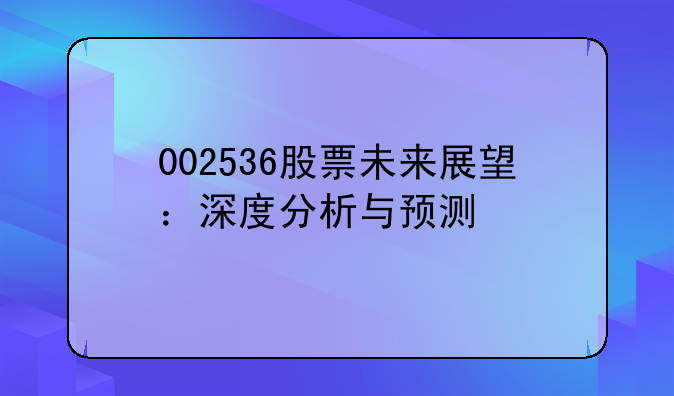 002536股票未来展望：深度分析与预测